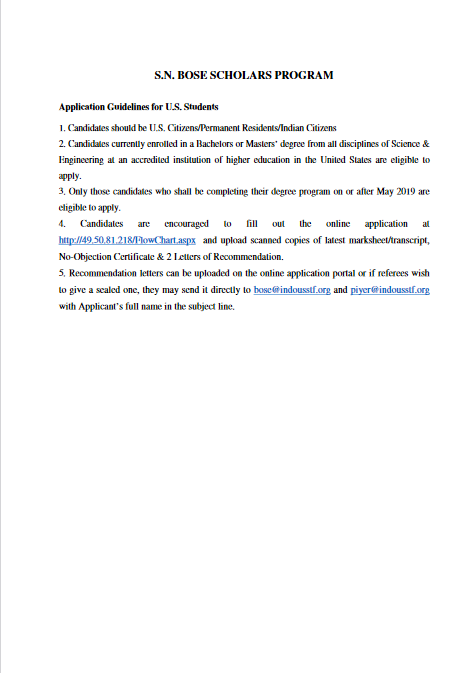 S.N. BOSE SCHOLARS PROGRAM

Application Guidelines for U.S. Students

1. Candidates should be U.S. Citizens/Permanent Residents/Indian Citizens
2. Candidates currently enrolled in a Bachelors or Masters' degree from all disciplines of Science & Engineering at an accredited institution of higher education in the United States are eligible to apply.
3. Only those candidates who shall be completing their degree program on or after May 2019 are eligible to apply.
4. Candidates are encouraged to fill out the online application at http://49.50.81.218/FlowChart.aspx and upload scanned copies of latest marksheet/transcript, No-Objection Certificate & 2 Letters of Recommendation.
5. Recommendation letters can be uploaded on the online application portal or if referees wish to give a sealed one, they may send it directly to bose@indousstf.org and piyer@indousstf.org with Applicant's full name in the subject line.